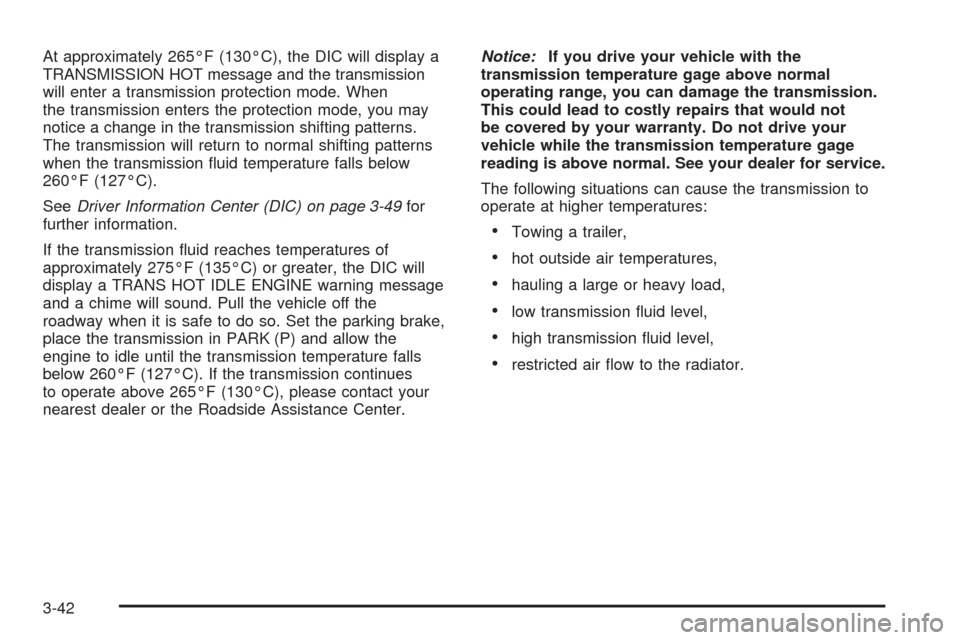 At approximately 265°F (130°C), the DIC will display a TRANSMISSION HOT message and the transmission will enter a transmission protection mode. When the transmission enters the protection mode, you may notice a change in the transmission shifting patterns. The transmission will return to normal shifting patterns when the transmission fluid temperature falls below 260°F (127°C).

See Driver Information Center (DIC) on page 3-49 for further information.

If the transmission fluid reaches temperatures of approximately 275°F (135°C) or greater, the DIC will display a TRANS HOT IDLE ENGINE warning message and a chime will sound. Pull the vehicle off the roadway when it is safe to do so. Set the parking brake, place the transmission in PARK (P) and allow the engine to idle until the transmission temperature falls below 260°F (127°C). If the transmission continues to operate above 265°F (130°C), please contact your nearest dealer or the Roadside Assistance Center.

Notice: If you drive your vehicle with the transmission temperature gage above normal operating range, you can damage the transmission. This could lead to costly repairs that would not be covered by your warranty. Do not drive your vehicle while the transmission temperature gage reading is above normal. See your dealer for service.

The following situations can cause the transmission to operate at higher temperatures:

• Towing a trailer,

• hot outside air temperatures,

• hauling a large or heavy load,

• low transmission fluid level,

• high transmission fluid level,

• restricted air flow to the radiator.

3-42

carmanualsonline.info